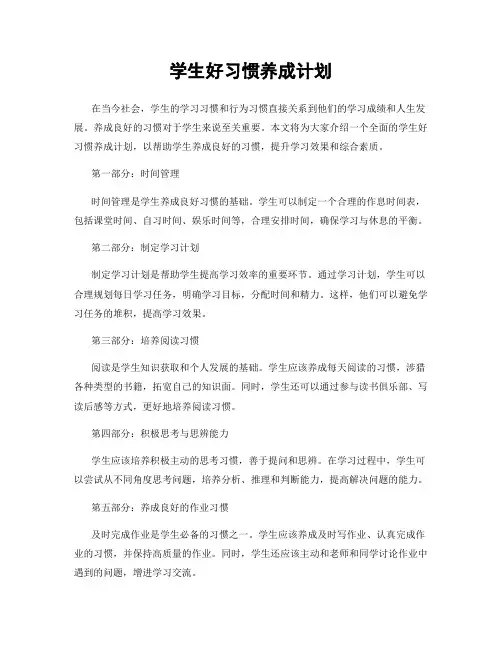 学生好习惯养成计划

在当今社会，学生的学习习惯和行为习惯直接关系到他们的学习成绩和人生发展。养成良好的习惯对于学生来说至关重要。本文将为大家介绍一个全面的学生好习惯养成计划，以帮助学生养成良好的习惯，提升学习效果和综合素质。

第一部分：时间管理

时间管理是学生养成良好习惯的基础。学生可以制定一个合理的作息时间表，包括课堂时间、自习时间、娱乐时间等，合理安排时间，确保学习与休息的平衡。

第二部分：制定学习计划

制定学习计划是帮助学生提高学习效率的重要环节。通过学习计划，学生可以合理规划每日学习任务，明确学习目标，分配时间和精力。这样，他们可以避免学习任务的堆积，提高学习效果。

第三部分：培养阅读习惯

阅读是学生知识获取和个人发展的基础。学生应该养成每天阅读的习惯，涉猎各种类型的书籍，拓宽自己的知识面。同时，学生还可以通过参与读书俱乐部、写读后感等方式，更好地培养阅读习惯。

第四部分：积极思考与思辨能力

学生应该培养积极主动的思考习惯，善于提问和思辨。在学习过程中，学生可以尝试从不同角度思考问题，培养分析、推理和判断能力，提高解决问题的能力。

第五部分：养成良好的作业习惯

及时完成作业是学生必备的习惯之一。学生应该养成及时写作业、认真完成作业的习惯，并保持高质量的作业。同时，学生还应该主动和老师和同学讨论作业中遇到的问题，增进学习交流。